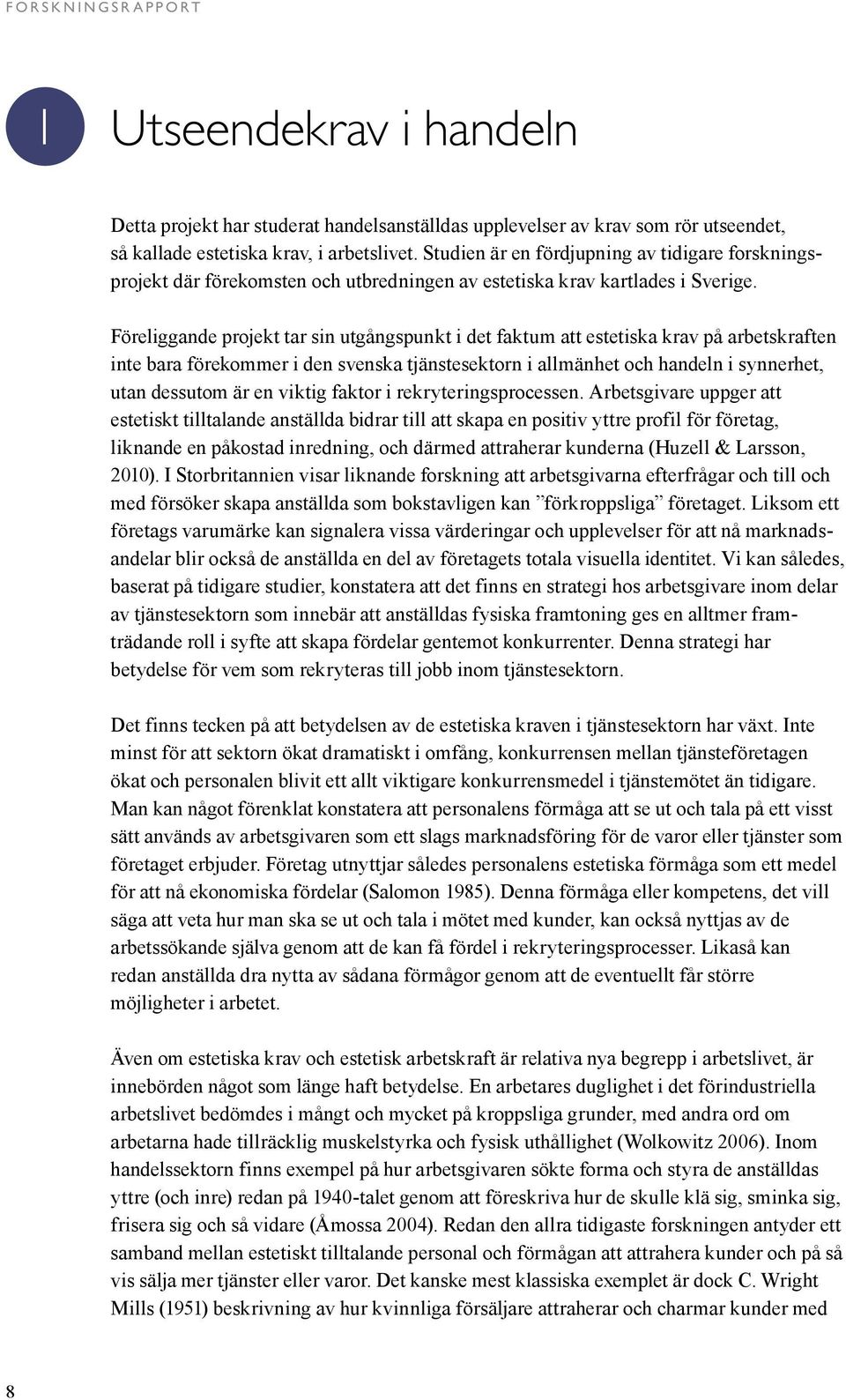 FORSKNINGSRAPPORT

1

Utseendekrav i handeln

Detta projekt har studerat handelsanställdas upplevelser av krav som rör utseendet, så kallade estetiska krav, i arbetslivet. Studien är en fördjupning av tidigare forskningsprojekt där förekomsten och utbredningen av estetiska krav kartlades i Sverige.

Föreliggande projekt tar sin utgångspunkt i det faktum att estetiska krav på arbetskraften inte bara förekommer i den svenska tjänstesektorn i allmänhet och handeln i synnerhet, utan dessutom är en viktig faktor i rekryteringsprocessen. Arbetsgivare uppger att estetiskt tilltalande anställda bidrar till att skapa en positiv yttre profil för företag, liknande en påkostad inredning, och därmed attraherar kunderna (Huzell & Larsson, 2010). I Storbritannien visar liknande forskning att arbetsgivarna efterfrågar och till och med försöker skapa anställda som bokstavligen kan ”förkroppsliga” företaget. Liksom ett företags varumärke kan signalera vissa värderingar och upplevelser för att nå marknadsandelar blir också de anställda en del av företagets totala visuella identitet. Vi kan således, baserat på tidigare studier, konstatera att det finns en strategi hos arbetsgivare inom delar av tjänstesektorn som innebär att anställdas fysiska framtoning ges en alltmer framträdande roll i syfte att skapa fördelar gentemot konkurrenter. Denna strategi har betydelse för vem som rekryteras till jobb inom tjänstesektorn.

Det finns tecken på att betydelsen av de estetiska kraven i tjänstesektorn har växt. Inte minst för att sektorn ökat dramatiskt i omfång, konkurrensen mellan tjänsteföretagen ökat och personalen blivit ett allt viktigare konkurrensmedel i tjänstemötet än tidigare. Man kan något förenklat konstatera att personalens förmåga att se ut och tala på ett visst sätt används av arbetsgivaren som ett slags marknadsföring för de varor eller tjänster som företaget erbjuder. Företag utnyttjar således personalens estetiska förmåga som ett medel för att nå ekonomiska fördelar (Salomon 1985). Denna förmåga eller kompetens, det vill säga att veta hur man ska se ut och tala i mötet med kunder, kan också nyttjas av de arbetssökande själva genom att de kan få fördel i rekryteringsprocesser. Likaså kan redan anställda dra nytta av sådana förmågor genom att de eventuellt får större möjligheter i arbetet.

Även om estetiska krav och estetisk arbetskraft är relativa nya begrepp i arbetslivet, är innebörden något som länge haft betydelse. En arbetares duglighet i det förindustriella arbetslivet bedömdes i mångt och mycket på kroppsliga grunder, med andra ord om arbetarna hade tillräcklig muskelstyrka och fysisk uthållighet (Wolkowitz 2006). Inom handelssektorn finns exempel på hur arbetsgivaren sökte forma och styra de anställdas yttre (och inre) redan på 1940-talet genom att föreskriva hur de skulle klä sig, sminka sig, frisera sig och så vidare (Åmossa 2004). Redan den allra tidigaste forskningen antyder ett samband mellan estetiskt tilltalande personal och förmågan att attrahera kunder och på så vis sälja mer tjänster eller varor. Det kanske mest klassiska exemplet är dock C. Wright Mills (1951) beskrivning av hur kvinnliga försäljare attraherar och charmar kunder med

8